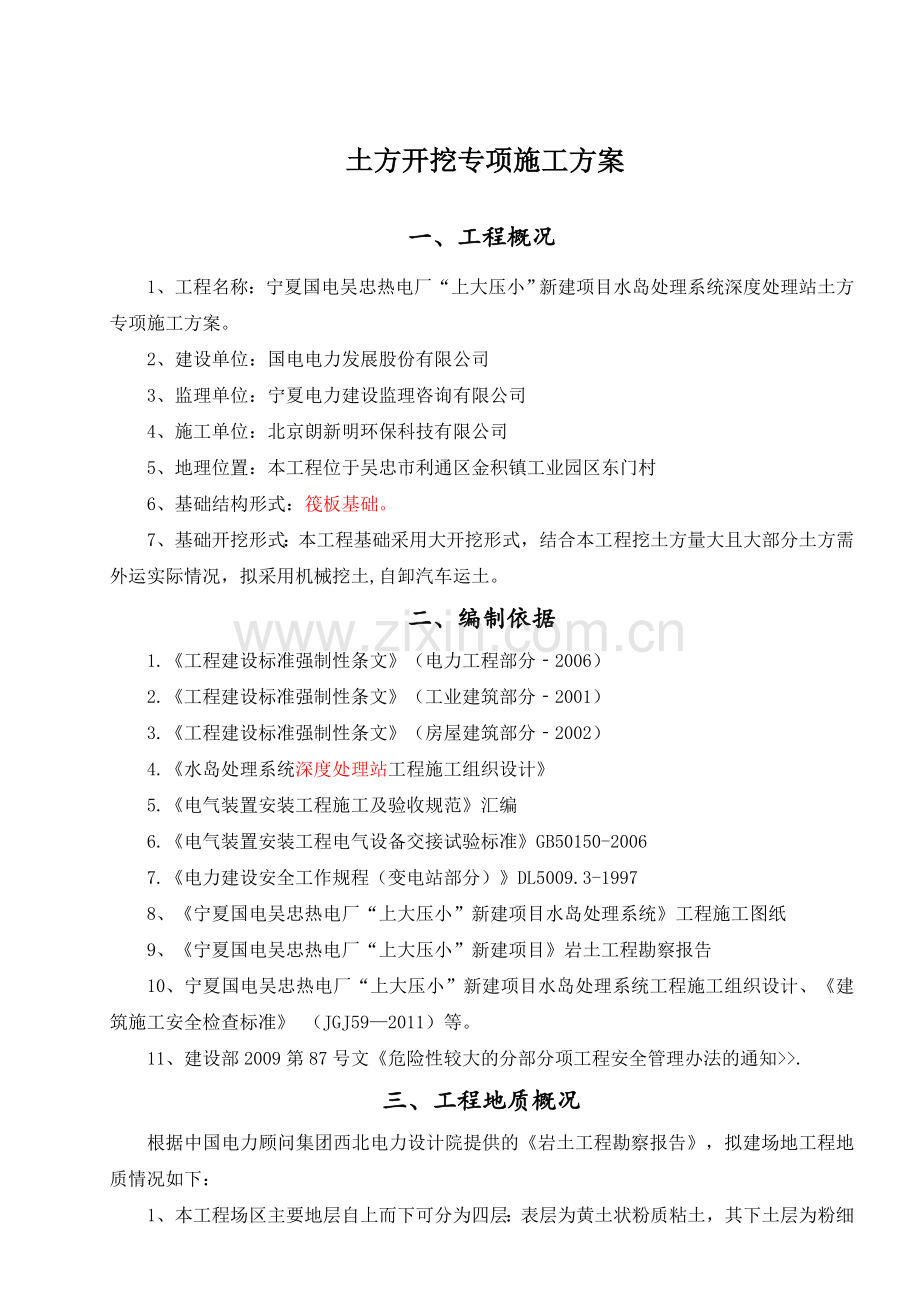 土方开挖专项施工方案

一、工程概况

1、工程名称：宁夏国电吴忠热电厂“上大压小”新建项目水岛处理系统深度处理站土方专项施工方案。

2、建设单位：国电电力发展股份有限公司

3、监理单位：宁夏电力建设监理咨询有限公司

4、施工单位：北京朗新明环保科技有限公司

5、地理位置：本工程位于吴忠市利通区金积镇工业园区东门村

6、基础结构形式：筏板基础。

7、基础开挖形式：本工程基础采用大开挖形式，结合本工程挖土方量大且大部分土方需外运实际情况，拟采用机械挖土,自卸汽车运土。

二、编制依据

www.zixin.com.cn

1.《工程建设标准强制性条文》（电力工程部分－2006）

2.《工程建设标准强制性条文》（工业建筑部分－2001）

3.《工程建设标准强制性条文》（房屋建筑部分－2002）

4.《水岛处理系统深度处理站工程施工组织设计》

5.《电气装置安装工程施工及验收规范》汇编

6.《电气装置安装工程电气设备交接试验标准》GB50150-2006

7.《电力建设安全工作规程（变电站部分）》DL5009.3-1997

8、《宁夏国电吴忠热电厂“上大压小”新建项目水岛处理系统》工程施工图纸

9、《宁夏国电吴忠热电厂“上大压小”新建项目》岩土工程勘察报告

10、宁夏国电吴忠热电厂“上大压小”新建项目水岛处理系统工程施工组织设计、《建筑施工安全检查标准》 （JGJ59—2011）等。

11、建设部2009第87号文《危险性较大的分部分项工程安全管理办法的通知>>.

三、工程地质概况

根据中国电力顾问集团西北电力设计院提供的《岩土工程勘察报告》，拟建场地工程地质情况如下：

1、本工程场区主要地层自上而下可分为四层：表层为黄土状粉质粘土，其下土层为粉细